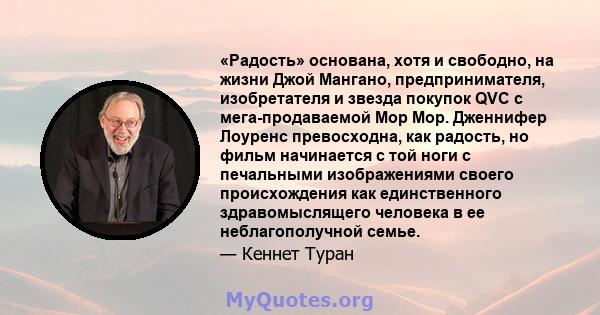 «Радость» основана, хотя и свободно, на жизни Джой Мангано, предпринимателя, изобретателя и звезда покупок QVC с мега-продаваемой Мор Мор. Дженнифер Лоуренс превосходна, как радость, но фильм начинается с той ноги с печальными изображениями своего происхождения как единственного здравомыслящего человека в ее неблагополучной семье.

— Кеннет Туран

MyQuotes.org